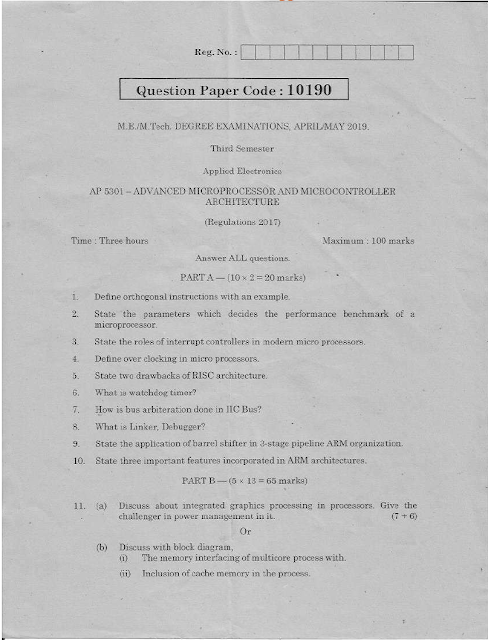 Reg. No. :

Question Paper Code : 10190

M.E./M.Tech. DEGREE EXAMINATIONS, APRIL/MAY 2019.

Third Semester

Applied Electronics

AP 5301 – ADVANCED MICROPROCESSOR AND MICROCONTROLLER ARCHITECTURE

(Regulations 2017)

Time : Three hours

Maximum : 100 marks

Answer ALL questions.

PART A — ($10 \times 2 = 20$ marks)

1. Define orthogonal instructions with an example.

2. State the parameters which decides the performance benchmark of a microprocessor.

3. State the roles of interrupt controllers in modern micro processors.

4. Define over clocking in micro processors.

5. State two drawbacks of RISC architecture.

6. What is watchdog timer?

7. How is bus arbiteration done in IIC Bus?

8. What is Linker, Debugger?

9. State the application of barrel shifter in 3-stage pipeline ARM organization.

10. State three important features incorporated in ARM architectures.

PART B — ($5 \times 13 = 65$ marks)

11. (a) Discuss about integrated graphics processing in processors. Give the challenger in power management in it. (7 + 6)

Or

(b) Discuss with block diagram,

(i) The memory interfacing of multicore process with.

(ii) Inclusion of cache memory in the process.